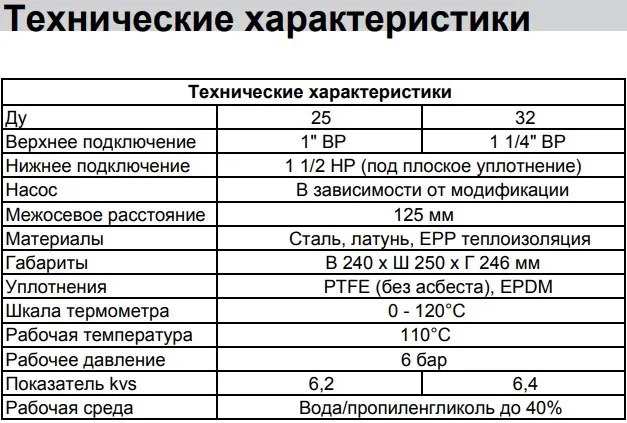 Технические характеристики

| Технические характеристики | | |
|---|---|---|
| Ду | 25 | 32 |
| Верхнее подключение | 1" ВР | 1 1/4" ВР |
| Нижнее подключение | 1 1/2 НР (под плоское уплотнение) | |
| Насос | В зависимости от модификации | |
| Межосевое расстояние | 125 мм | |
| Материалы | Сталь, латунь, EPP теплоизоляция | |
| Габариты | В 240 х Ш 250 х Г 246 мм | |
| Уплотнения | PTFE (без асбеста), EPDM | |
| Шкала термометра | 0 - 120°C | |
| Рабочая температура | 110°C | |
| Рабочее давление | 6 бар | |
| Показатель kvs | 6,2 | 6,4 |
| Рабочая среда | Вода/пропиленгликоль до 40% | |